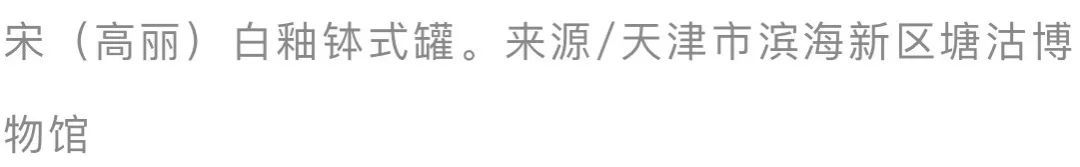 宋（高丽）白釉钵式罐。来源/天津市滨海新区塘沽博物馆